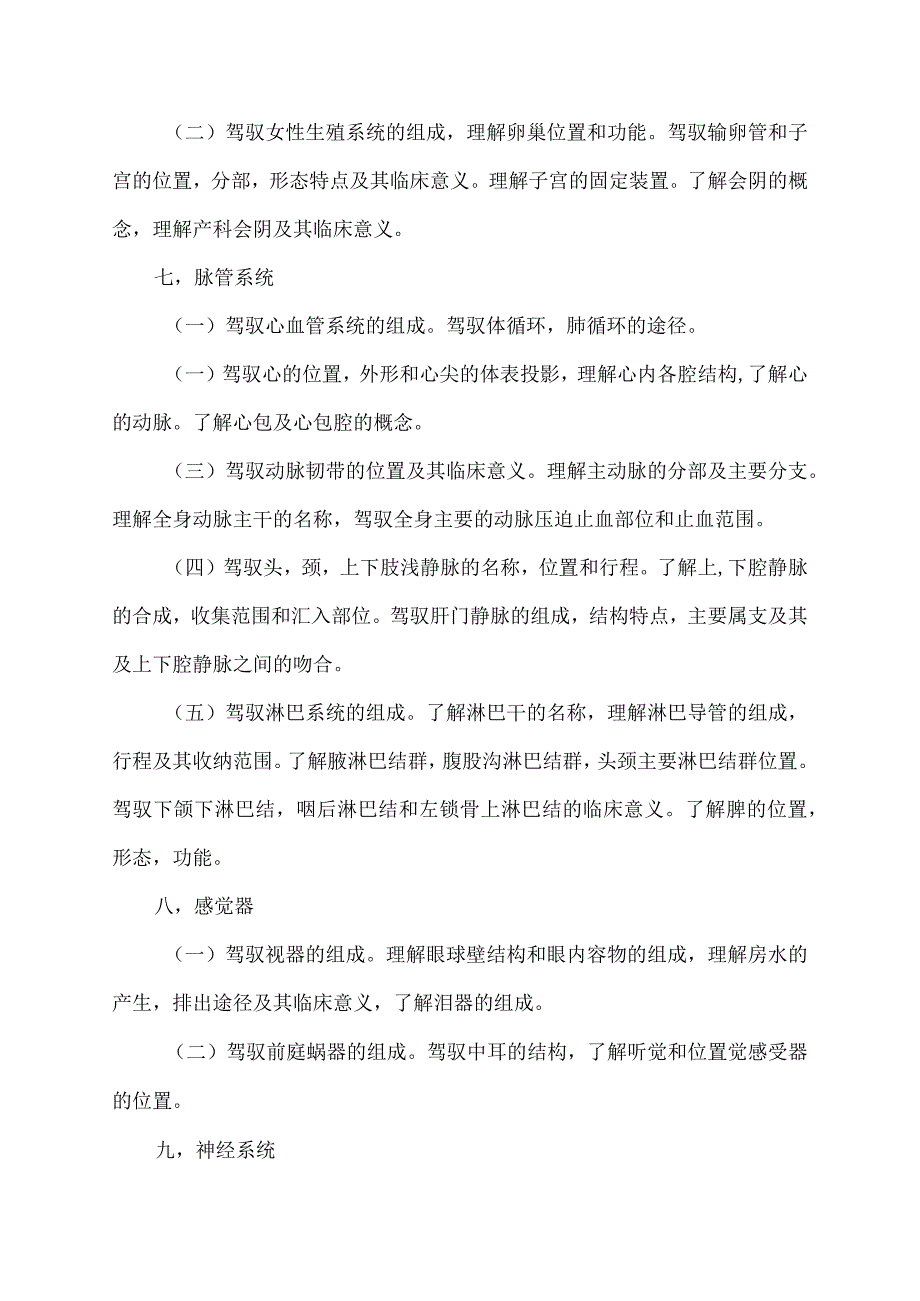 （二）驾驭女性生殖系统的组成，理解卵巢位置和功能。驾驭输卵管和子宫的位置，分部，形态特点及其临床意义。理解子宫的固定装置。了解会阴的概念，理解产科会阴及其临床意义。

七，脉管系统

（一）驾驭心血管系统的组成。驾驭体循环，肺循环的途径。

（一）驾驭心的位置，外形和心尖的体表投影，理解心内各腔结构，了解心的动脉。了解心包及心包腔的概念。

（三）驾驭动脉韧带的位置及其临床意义。理解主动脉的分部及主要分支。理解全身动脉主干的名称，驾驭全身主要的动脉压迫止血部位和止血范围。

（四）驾驭头，颈，上下肢浅静脉的名称，位置和行程。了解上,下腔静脉的合成，收集范围和汇入部位。驾驭肝门静脉的组成，结构特点，主要属支及其及上下腔静脉之间的吻合。

（五）驾驭淋巴系统的组成。了解淋巴干的名称，理解淋巴导管的组成，行程及其收纳范围。了解腋淋巴结群，腹股沟淋巴结群，头颈主要淋巴结群位置。驾驭下颌下淋巴结，咽后淋巴结和左锁骨上淋巴结的临床意义。了解脾的位置，形态，功能。

八，感觉器

（一）驾驭视器的组成。理解眼球壁结构和眼内容物的组成，理解房水的产生，排出途径及其临床意义，了解泪器的组成。

（二）驾驭前庭蜗器的组成。驾驭中耳的结构，了解听觉和位置觉感受器的位置。

九，神经系统